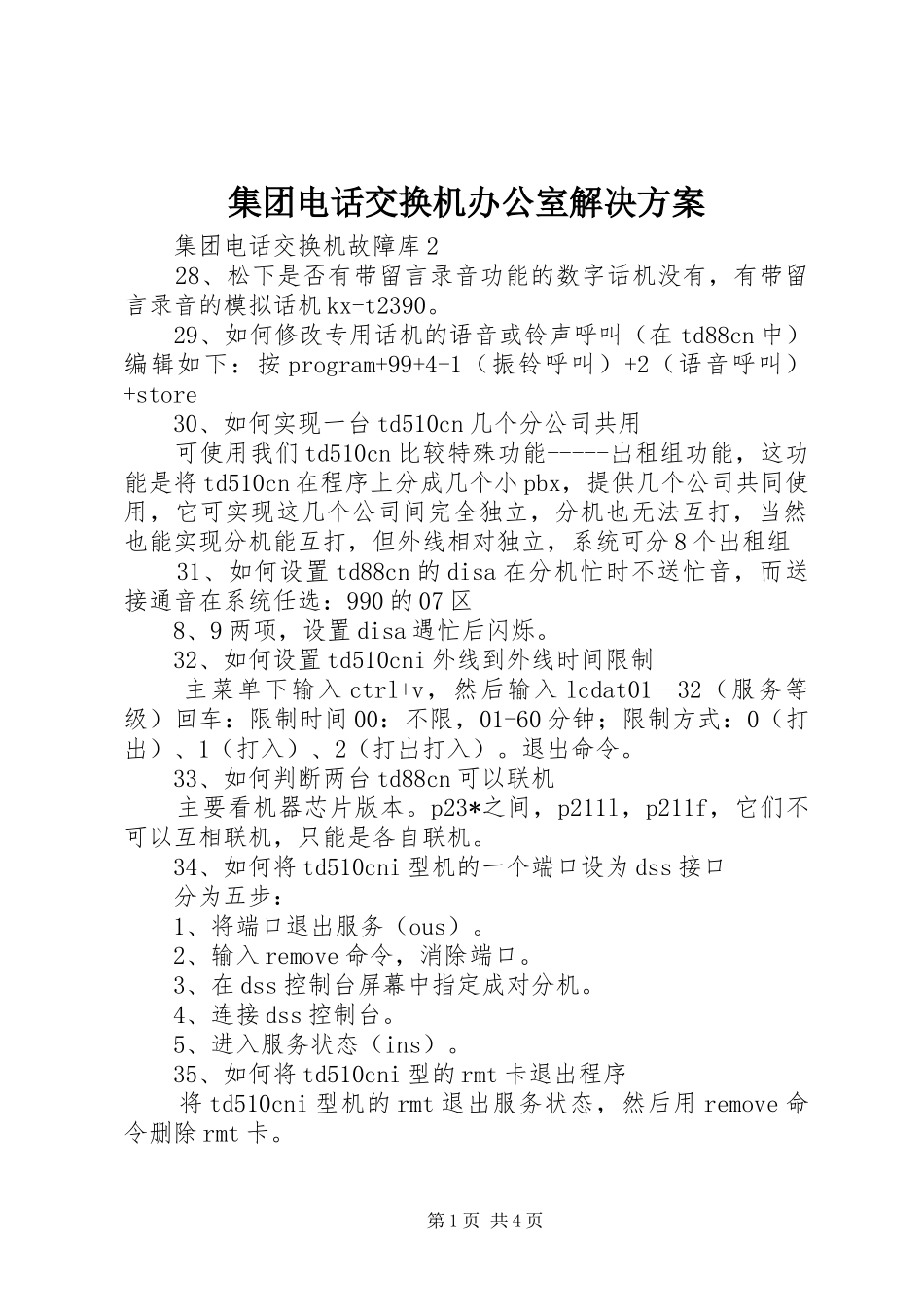 集团电话交换机办公室解决方案

集团电话交换机故障库2

28、松下是否有带留言录音功能的数字话机没有，有带留言录音的模拟话机kx-t2390。

29、如何修改专用话机的语音或铃声呼叫（在td88cn中）编辑如下：按program+99+4+1（振铃呼叫）+2（语音呼叫）+store

30、如何实现一台td510cn几个分公司共用

可使用我们td510cn比较特殊功能-----出租组功能，这功能是将td510cn在程序上分成几个小pbx，提供几个公司共同使用，它可实现这几个公司间完全独立，分机也无法互打，当然也能实现分机能互打，但外线相对独立，系统可分8个出租组

31、如何设置td88cn的disa在分机忙时不送忙音，而送接通音在系统任选：990的07区

8、9两项，设置disa遇忙后闪烁。

32、如何设置td510cni外线到外线时间限制

主菜单下输入ctrl+v，然后输入lcdat01--32（服务等级）回车：限制时间00：不限，01-60分钟；限制方式：0（打出）、1（打入）、2（打出打入）。退出命令。

33、如何判断两台td88cn可以联机

主要看机器芯片版本。p23*之间，p211l，p211f，它们不可以互相联机，只能是各自联机。

34、如何将td510cni型机的一个端口设为dss接口

分为五步：

1、将端口退出服务（ous）。

2、输入remove命令，消除端口。

3、在dss控制台屏幕中指定成对分机。

4、连接dss控制台。

5、进入服务状态（ins）。

35、如何将td510cni型的rmt卡退出程序

将td510cni型机的rmt退出服务状态，然后用remove命令删除rmt卡。

第1页 共4页